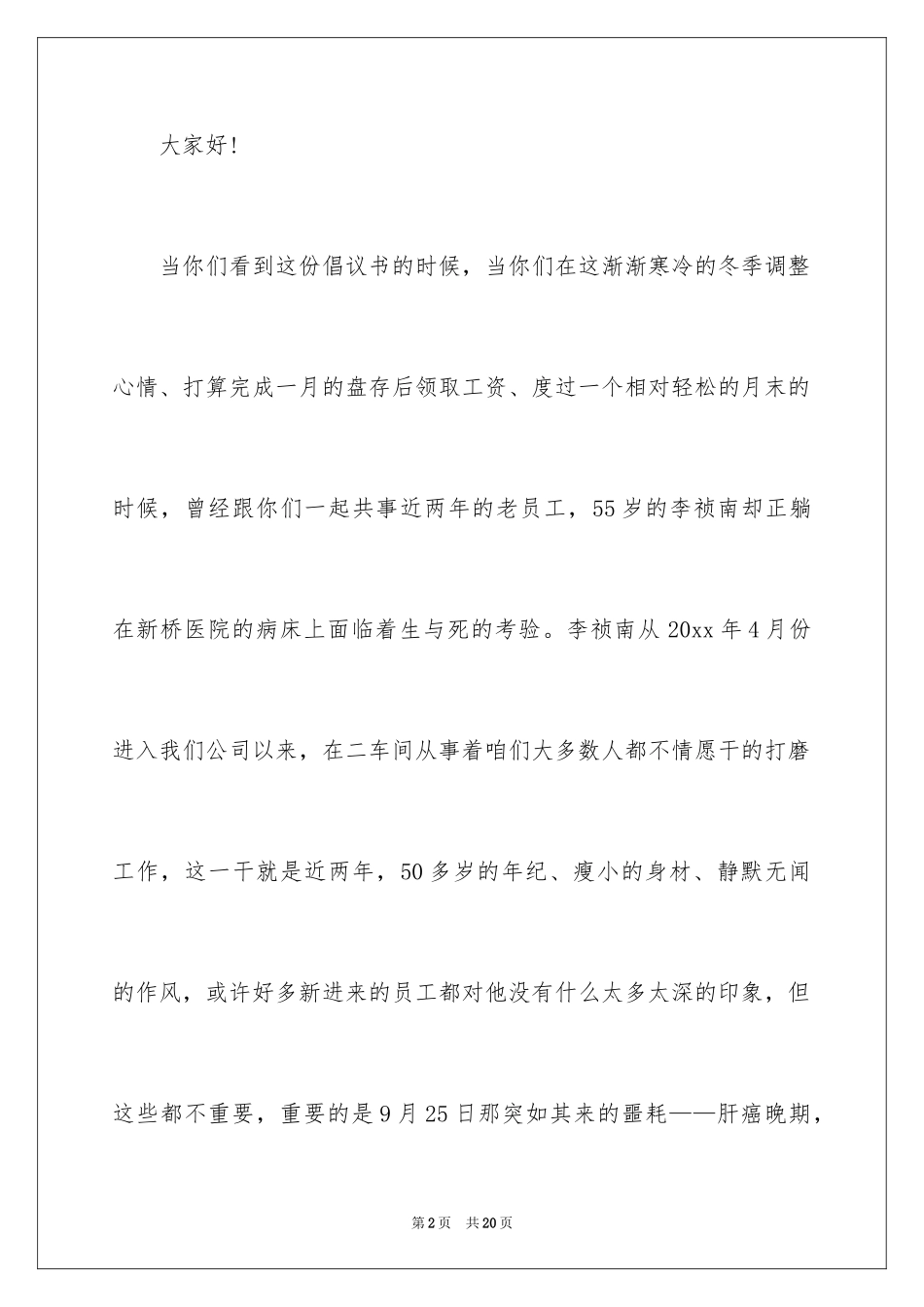 大家好!

当你们看到这份倡议书的时候，当你们在这渐渐寒冷的冬季调整心情、打算完成一月的盘存后领取工资、度过一个相对轻松的月末的时候，曾经跟你们一起共事近两年的老员工，55岁的李祯南却正躺在新桥医院的病床上面临着生与死的考验。李祯南从20xx年4月份进入我们公司以来，在二车间从事着咱们大多数人都不情愿干的打磨工作，这一干就是近两年，50多岁的年纪、瘦小的身材、静默无闻的作风，或许好多新进来的员工都对他没有什么太多太深的印象，但这些都不重要，重要的是9月25日那突如其来的噩耗——肝癌晚期，

第2页 共20页